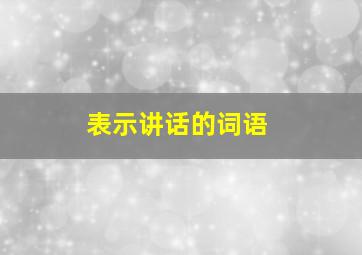 表示讲话的词语